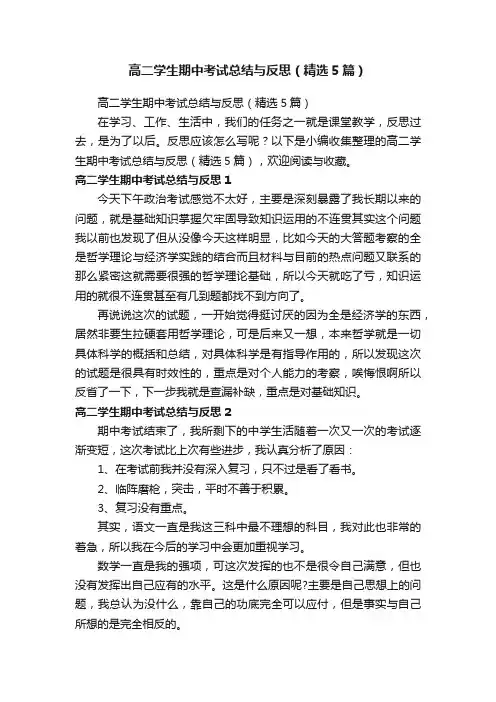 高二学生期中考试总结与反思（精选5篇）

高二学生期中考试总结与反思（精选5篇）

在学习、工作、生活中，我们的任务之一就是课堂教学，反思过去，是为了以后。反思应该怎么写呢？以下是小编收集整理的高二学生期中考试总结与反思（精选5篇），欢迎阅读与收藏。

高二学生期中考试总结与反思1

今天下午政治考试感觉不太好，主要是深刻暴露了我长期以来的问题，就是基础知识掌握欠牢固导致知识运用的不连贯其实这个问题我以前也发现了但从没像今天这样明显，比如今天的大答题考察的全是哲学理论与经济学实践的结合而且材料与目前的热点问题又联系的那么紧密这就需要很强的哲学理论基础，所以今天就吃了亏，知识运用的就很不连贯甚至有几到题都找不到方向了。

再说说这次的试题，一开始觉得挺讨厌的因为全是经济学的东西，居然非要生拉硬套用哲学理论，可是后来又一想，本来哲学就是一切具体科学的概括和总结，对具体科学是有指导作用的，所以发现这次的试题是很具有时效性的，重点是对个人能力的考察，唉悔恨啊所以反省了一下，下一步我就是查漏补缺，重点是对基础知识。

高二学生期中考试总结与反思2

期中考试结束了，我所剩下的中学生活随着一次又一次的考试逐渐变短，这次考试比上次有些进步，我认真分析了原因：

1、在考试前我并没有深入复习，只不过是看了看书。

2、临阵磨枪，突击，平时不善于积累。

3、复习没有重点。

其实，语文一直是我这三科中最不理想的科目，我对此也非常的着急，所以我在今后的学习中会更加重视学习。

数学一直是我的强项，可这次发挥的也不是很令自己满意，但也没有发挥出自己应有的水平。这是什么原因呢?主要是自己思想上的问题，我总认为没什么，靠自己的功底完全可以应付，但是事实与自己所想的是完全相反的。